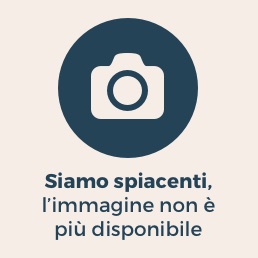 Siamo spiacenti, l’immagine non è più disponibile